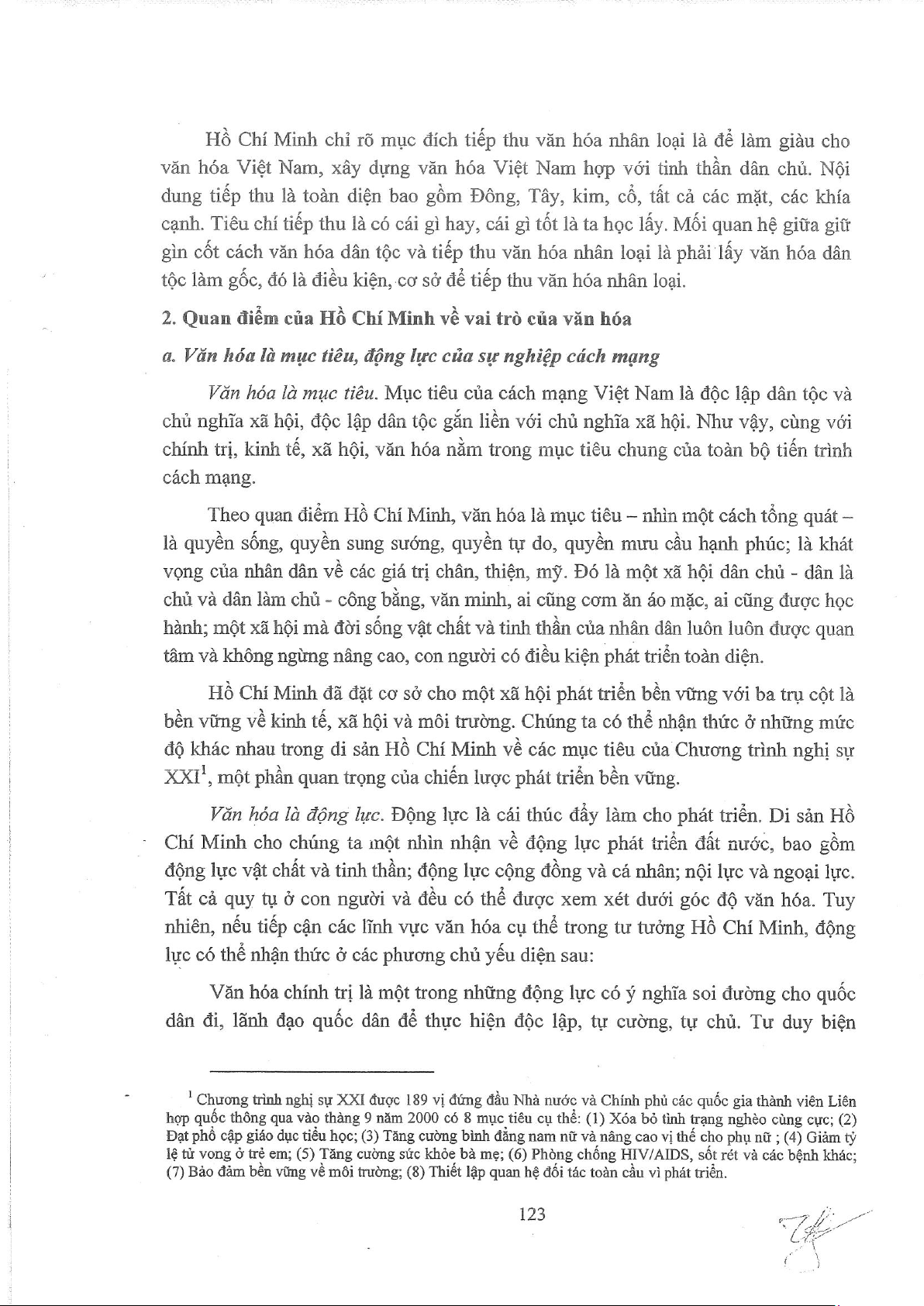 Hồ Chí Minh chỉ rõ mục đích tiếp thu văn hóa nhân loại là để làm giàu cho văn hóa Việt Nam, xây dựng văn hóa Việt Nam hợp với tinh thần dân chủ. Nội dung tiếp thu là toàn diện bao gồm Đông, Tây, kim, cổ, tất cả các mặt, các khía cạnh. Tiêu chí tiếp thu là có cái gì hay, cái gì tốt là ta học lấy. Mối quan hệ giữa giữ gìn cốt cách văn hóa dân tộc và tiếp thu văn hóa nhân loại là phải lấy văn hóa dân tộc làm gốc, đó là điều kiện, cơ sở để tiếp thu văn hóa nhân loại.

2. Quan điểm của Hồ Chí Minh về vai trò của văn hóa

a. Văn hóa là mục tiêu, động lực của sự nghiệp cách mạng

Văn hóa là mục tiêu. Mục tiêu của cách mạng Việt Nam là độc lập dân tộc và chủ nghĩa xã hội, độc lập dân tộc gắn liền với chủ nghĩa xã hội. Như vậy, cùng với chính trị, kinh tế, xã hội, văn hóa nằm trong mục tiêu chung của toàn bộ tiến trình cách mạng.

Theo quan điểm Hồ Chí Minh, văn hóa là mục tiêu – nhìn một cách tổng quát – là quyền sống, quyền sung sướng, quyền tự do, quyền mưu cầu hạnh phúc; là khát vọng của nhân dân về các giá trị chân, thiện, mỹ. Đó là một xã hội dân chủ - dân là chủ và dân làm chủ - công bằng, văn minh, ai cũng cơm ăn áo mặc, ai cũng được học hành; một xã hội mà đời sống vật chất và tinh thần của nhân dân luôn luôn được quan tâm và không ngừng nâng cao, con người có điều kiện phát triển toàn diện.

Hồ Chí Minh đã đặt cơ sở cho một xã hội phát triển bền vững với ba trụ cột là bền vững về kinh tế, xã hội và môi trường. Chúng ta có thể nhận thức ở những mức độ khác nhau trong di sản Hồ Chí Minh về các mục tiêu của Chương trình nghị sự XXI$^1$, một phần quan trọng của chiến lược phát triển bền vững.

Văn hóa là động lực. Động lực là cái thúc đẩy làm cho phát triển. Di sản Hồ Chí Minh cho chúng ta một nhìn nhận về động lực phát triển đất nước, bao gồm động lực vật chất và tinh thần; động lực cộng đồng và cá nhân; nội lực và ngoại lực. Tất cả quy tụ ở con người và đều có thể được xem xét dưới góc độ văn hóa. Tuy nhiên, nếu tiếp cận các lĩnh vực văn hóa cụ thể trong tư tưởng Hồ Chí Minh, động lực có thể nhận thức ở các phương chủ yếu diện sau:

Văn hóa chính trị là một trong những động lực có ý nghĩa soi đường cho quốc dân đi, lãnh đạo quốc dân để thực hiện độc lập, tự cường, tự chủ. Tư duy biện

$^1$ Chương trình nghị sự XXI được 189 vị đứng đầu Nhà nước và Chính phủ các quốc gia thành viên Liên hợp quốc thông qua vào tháng 9 năm 2000 có 8 mục tiêu cụ thể: (1) Xóa bỏ tình trạng nghèo cùng cực; (2) Đạt phổ cập giáo dục tiểu học; (3) Tăng cường bình đẳng nam nữ và nâng cao vị thế cho phụ nữ ; (4) Giảm tỷ lệ tử vong ở trẻ em; (5) Tăng cường sức khỏe bà mẹ; (6) Phòng chống HIV/AIDS, sốt rét và các bệnh khác; (7) Bảo đảm bền vững về môi trường; (8) Thiết lập quan hệ đối tác toàn cầu vì phát triển.

123